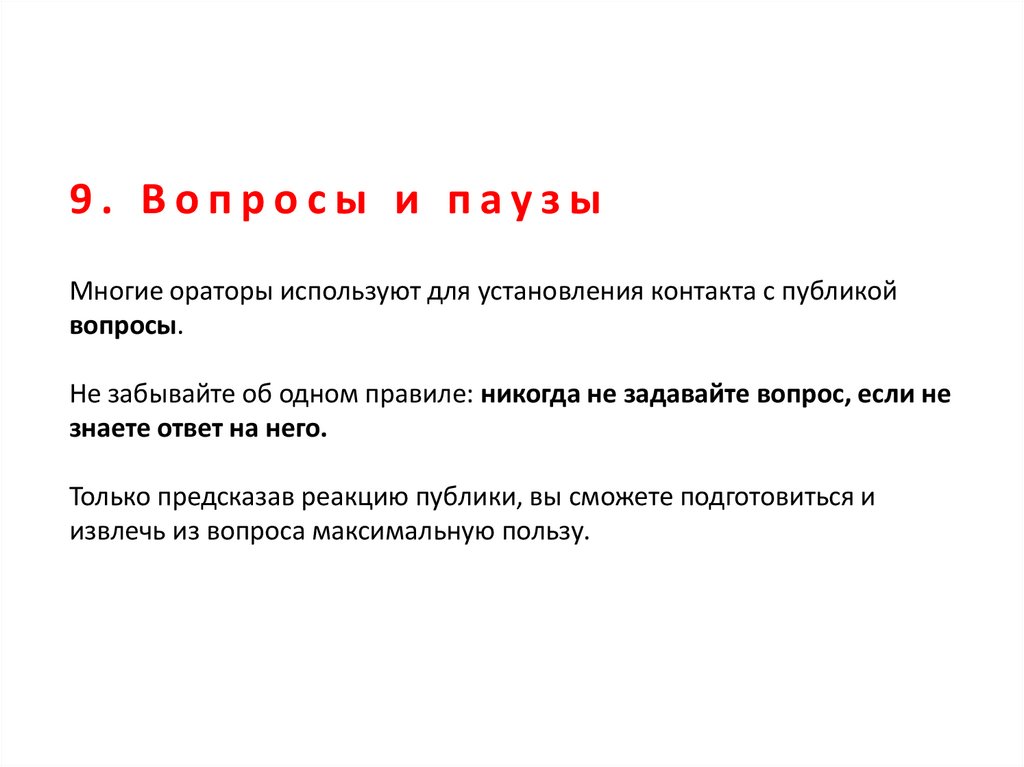 9. Вопросы и паузы

Многие ораторы используют для установления контакта с публикой вопросы.

Не забывайте об одном правиле: никогда не задавайте вопрос, если не знаете ответ на него.

Только предсказав реакцию публики, вы сможете подготовиться и извлечь из вопроса максимальную пользу.